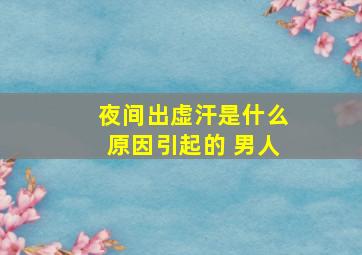 夜间出虚汗是什么原因引起的 男人